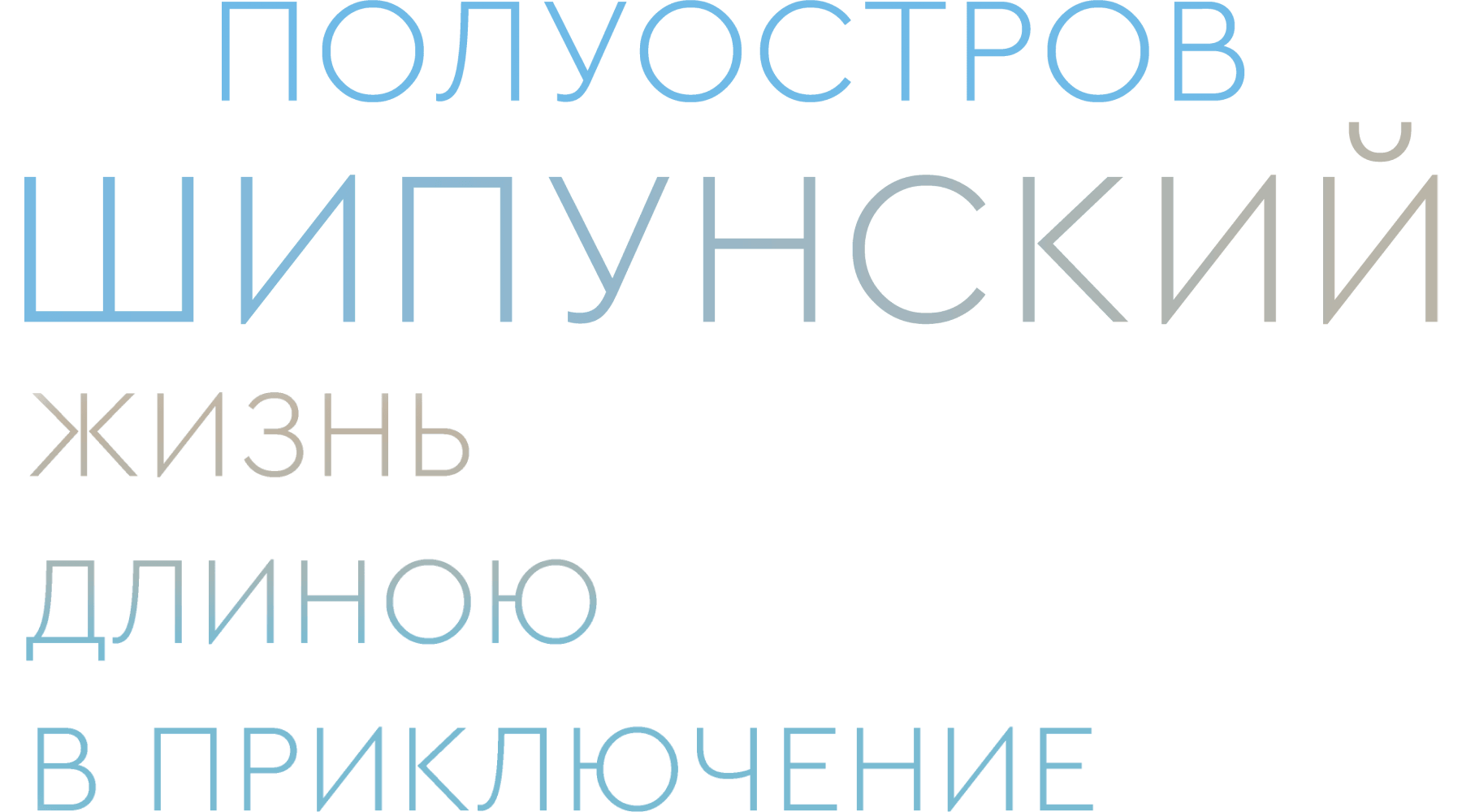 ПОЛУОСТРОВ
ШИПУНСКИЙ
ЖИЗНЬ
ДЛИНОЮ
В ПРИКЛЮЧЕНИЕ